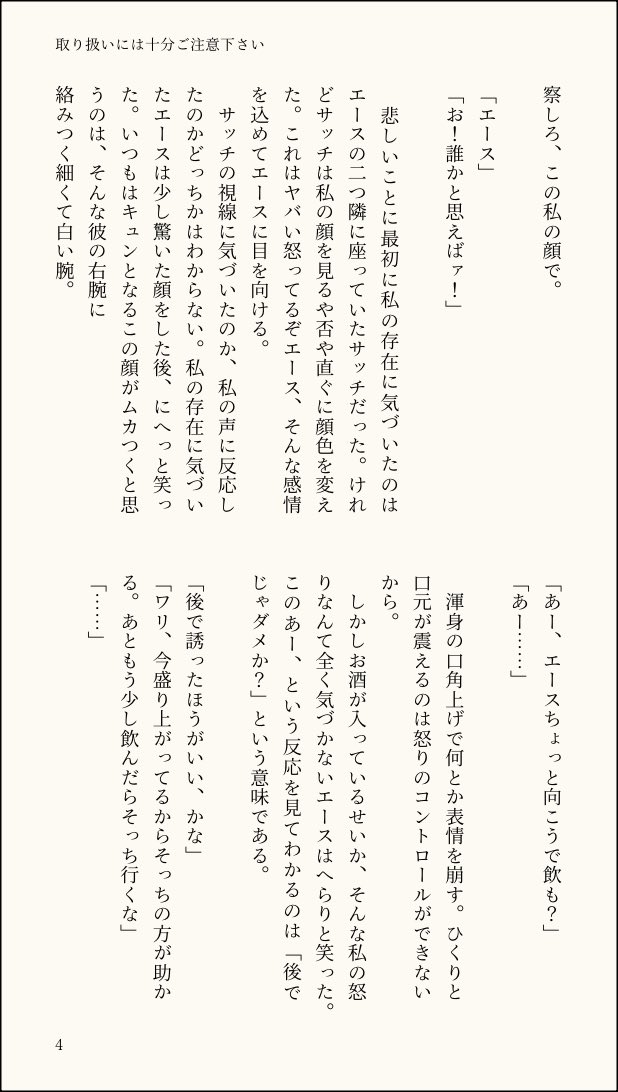 取り扱いには十分ご注意下さい

察しろ、この私の顔で。

「エース」
「お！誰かと思えばァ！」

悲しいことに最初に私の存在に気づいたのはエースの二つ隣に座っていたサッチだった。けれどサッチは私の顔を見るや否や直ぐに顔色を変えた。これはヤバい怒ってるぞエース、そんな感情を込めてエースに目を向ける。

サッチの視線に気づいたのか、私の声に反応したのかどっちかはわからない。私の存在に気づいたエースは少し驚いた顔をした後、にへっと笑った。いつもはキュンとなるこの顔がムカつくと思うのは、そんな彼の右腕に絡みつく細くて白い腕。

「あー、エースちょっと向こうで飲も？」
「あー……」

渾身の口角上げで何とか表情を崩す。ひくりと口元が震えるのは怒りのコントロールができないから。

しかしお酒が入っているせいか、そんな私の怒りなんて全く気づかないエースはへらりと笑った。このあー、という反応を見てわかるのは「後でじゃダメか？」という意味である。

「後で誘ったほうがいい、かな」
「ワリ、今盛り上がってるからそっちの方が助かる。あともう少し飲んだらそっち行くな」
「……」

4